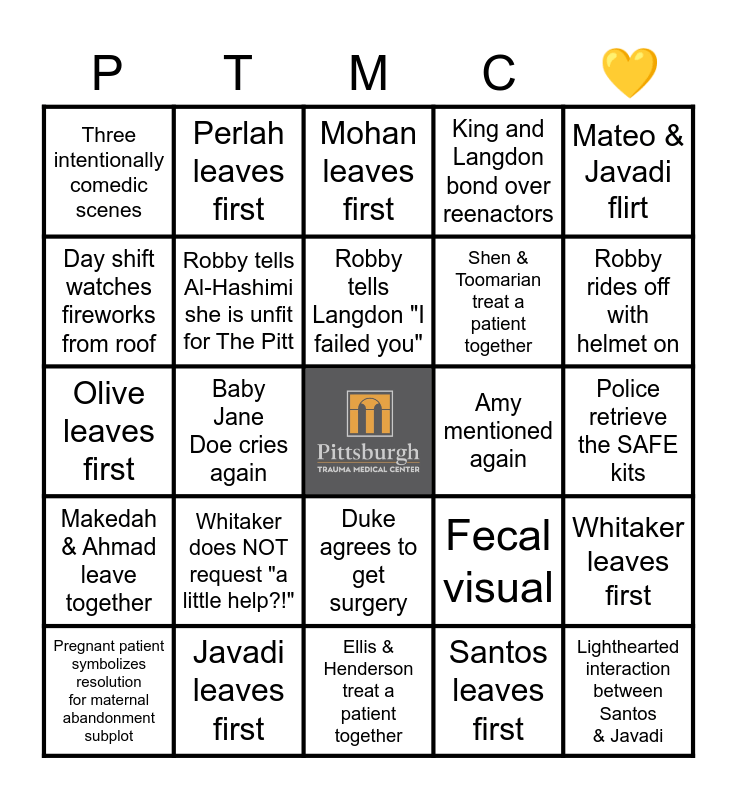 | P | T | M | C | 💛 |
|---|---|---|---|---|
| Three intentionally comedic scenes | Perlah leaves first | Mohan leaves first | King and Langdon bond over reenactors | Mateo & Javadi flirt |
| Day shift watches fireworks from roof | Robby tells Al-Hashimi she is unfit for The Pitt | Robby tells Langdon "I failed you" | Shen & Toomarian treat a patient together | Robby rides off with helmet on |
| Olive leaves first | Baby Jane Doe cries again | Pittsburgh TRAUMA MEDICAL CENTER | Amy mentioned again | Police retrieve the SAFE kits |
| Makedah & Ahmad leave together | Whitaker does NOT request "a little help?!" | Duke agrees to get surgery | Fecal visual | Whitaker leaves first |
| Pregnant patient symbolizes resolution for maternal abandonment subplot | Javadi leaves first | Ellis & Henderson treat a patient together | Santos leaves first | Lighthearted interaction between Santos & Javadi |